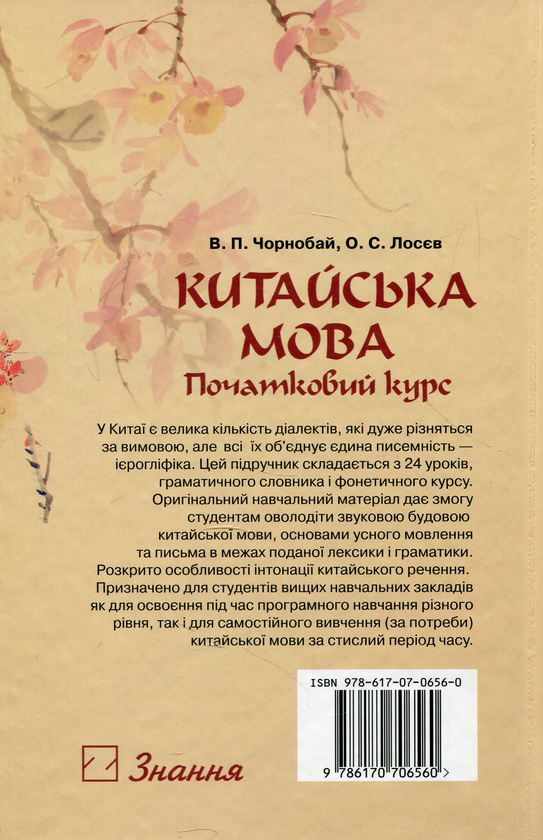 В. П. Чорнобай, О. С. Лосєв

КИТАЙСЬКА МОВА

Початковий курс

У Китаї є велика кількість діалектів, які дуже різняться за вимовою, але всі їх об'єднує єдина писемність — ієрогліфіка. Цей підручник складається з 24 уроків, граматичного словника і фонетичного курсу. Оригінальний навчальний матеріал дає змогу студентам оволодіти звуковою будовою китайської мови, основами усного мовлення та письма в межах поданої лексики і граматики. Розкрито особливості інтонації китайського речення. Призначено для студентів вищих навчальних закладів як для освоєння під час програмного навчання різного рівня, так і для самостійного вивчення (за потреби) китайської мови за стислий період часу.

ISBN 978-617-07-0656-0

9 786170 706560 >

Знання